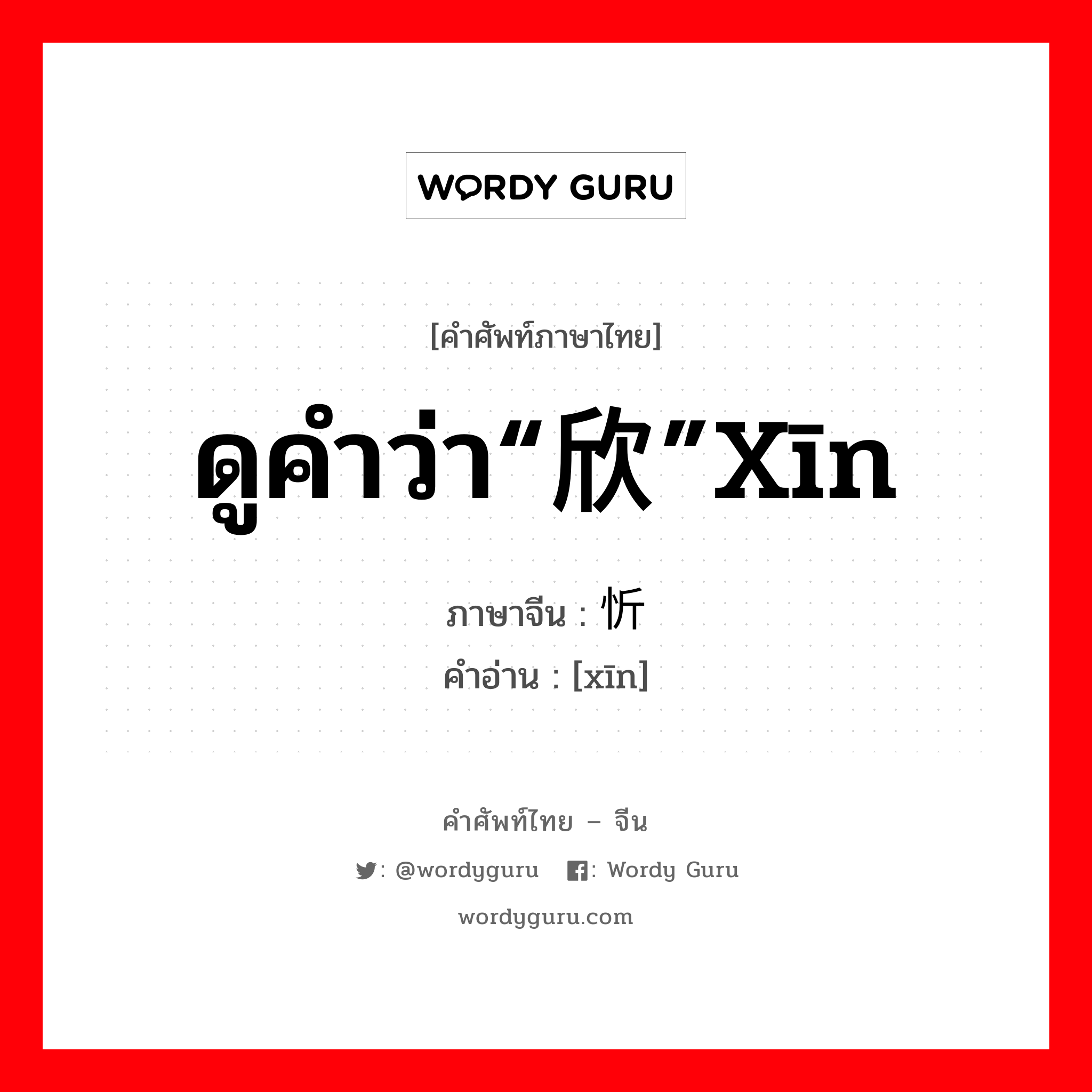 WORDY GURU

[คำศัพท์ภาษาไทย]

ดูคำว่า“欣”xīn

ภาษาจีน : 忻
คำอ่าน : [xīn]

คำศัพท์ไทย – จีน

: @wordyguru : Wordy Guru

wordyguru.com